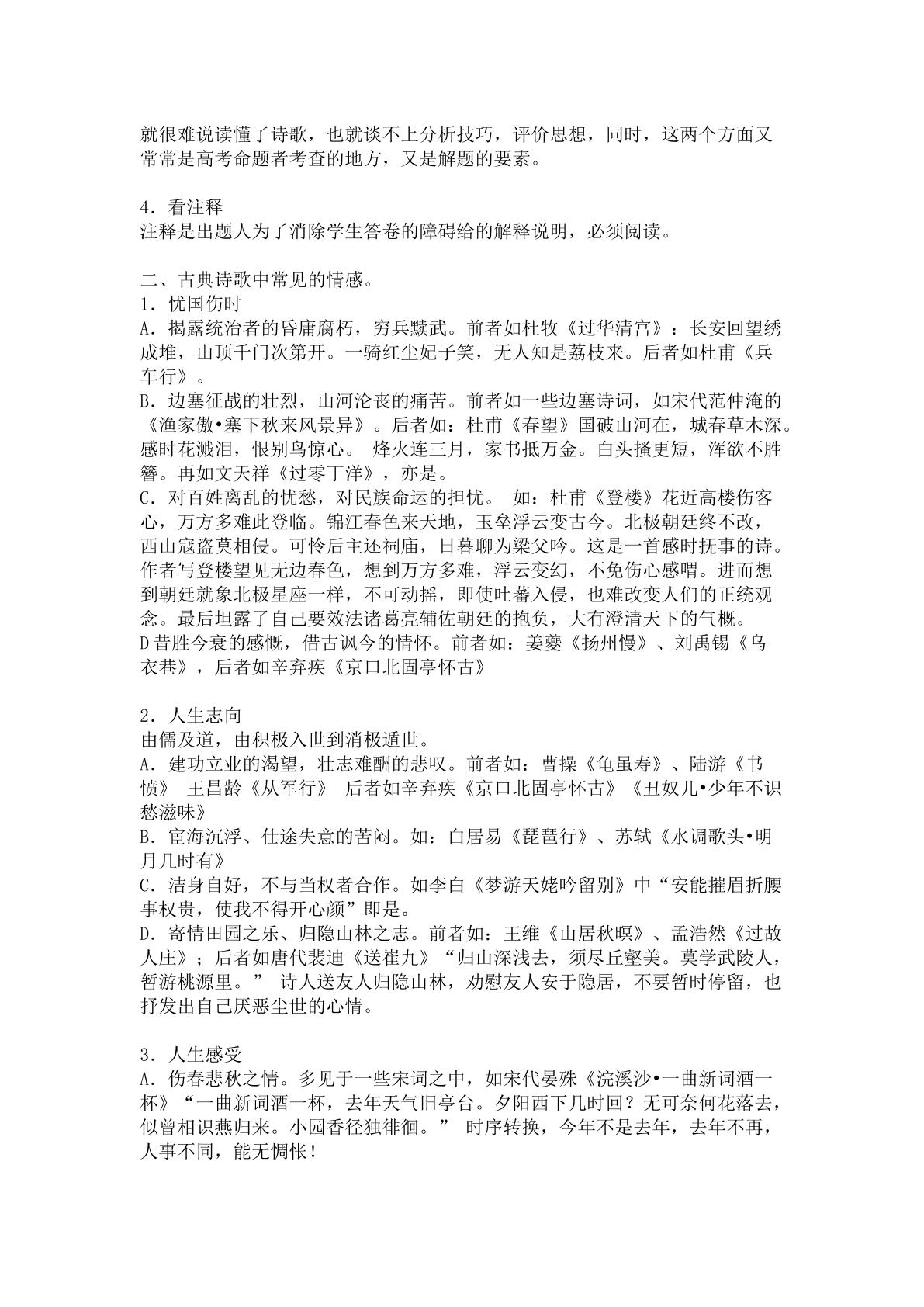 就很难说读懂了诗歌，也就谈不上分析技巧，评价思想，同时，这两个方面又常常是高考命题者考查的地方，又是解题的要素。

4．看注释
注释是出题人为了消除学生答卷的障碍给的解释说明，必须阅读。

二、古典诗歌中常见的情感。
1．忧国伤时
A．揭露统治者的昏庸腐朽，穷兵黩武。前者如杜牧《过华清宫》：长安回望绣成堆，山顶千门次第开。一骑红尘妃子笑，无人知是荔枝来。后者如杜甫《兵车行》。
B．边塞征战的壮烈，山河沦丧的痛苦。前者如一些边塞诗词，如宋代范仲淹的《渔家傲•塞下秋来风景异》。后者如：杜甫《春望》国破山河在，城春草木深。感时花溅泪，恨别鸟惊心。 烽火连三月，家书抵万金。白头搔更短，浑欲不胜簪。再如文天祥《过零丁洋》，亦是。
C．对百姓离乱的忧愁，对民族命运的担忧。 如：杜甫《登楼》花近高楼伤客心，万方多难此登临。锦江春色来天地，玉垒浮云变古今。北极朝廷终不改，西山寇盗莫相侵。可怜后主还祠庙，日暮聊为梁父吟。这是一首感时抚事的诗。作者写登楼望见无边春色，想到万方多难，浮云变幻，不免伤心感喟。进而想到朝廷就象北极星座一样，不可动摇，即使吐蕃入侵，也难改变人们的正统观念。最后坦露了自己要效法诸葛亮辅佐朝廷的抱负，大有澄清天下的气概。
D昔胜今衰的感慨，借古讽今的情怀。前者如：姜夔《扬州慢》、刘禹锡《乌衣巷》，后者如辛弃疾《京口北固亭怀古》

2．人生志向
由儒及道，由积极入世到消极遁世。
A．建功立业的渴望，壮志难酬的悲叹。前者如：曹操《龟虽寿》、陆游《书愤》 王昌龄《从军行》 后者如辛弃疾《京口北固亭怀古》《丑奴儿•少年不识愁滋味》
B．宦海沉浮、仕途失意的苦闷。如：白居易《琵琶行》、苏轼《水调歌头•明月几时有》
C．洁身自好，不与当权者合作。如李白《梦游天姥吟留别》中“安能摧眉折腰事权贵，使我不得开心颜”即是。
D．寄情田园之乐、归隐山林之志。前者如：王维《山居秋暝》、孟浩然《过故人庄》；后者如唐代裴迪《送崔九》“归山深浅去，须尽丘壑美。莫学武陵人，暂游桃源里。” 诗人送友人归隐山林，劝慰友人安于隐居，不要暂时停留，也抒发出自己厌恶尘世的心情。

3．人生感受
A．伤春悲秋之情。多见于一些宋词之中，如宋代晏殊《浣溪沙•一曲新词酒一杯》“一曲新词酒一杯，去年天气旧亭台。夕阳西下几时回？无可奈何花落去，似曾相识燕归来。小园香径独徘徊。” 时序转换，今年不是去年，去年不再，人事不同，能无惆怅！